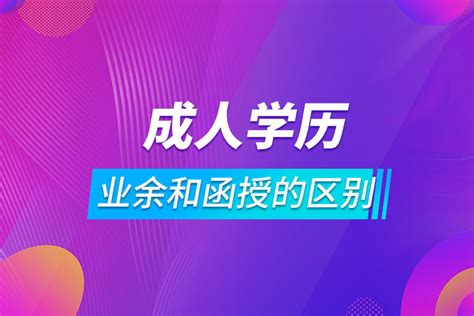 成人学历

业余和函授的区别